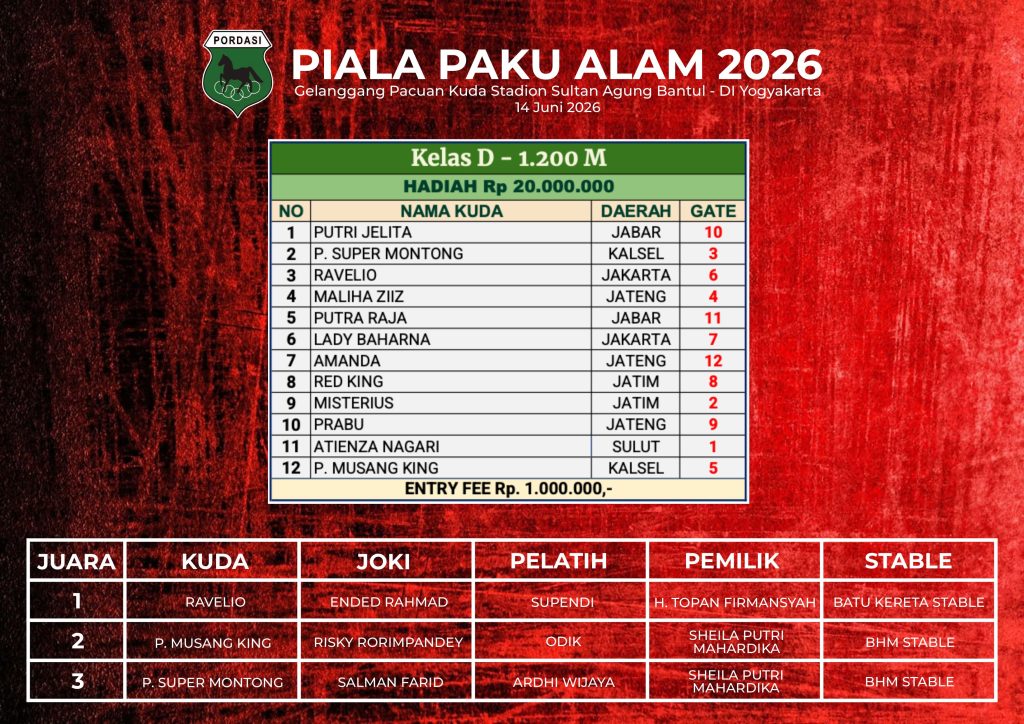 PORDASI

PIALA PAKU ALAM 2026
Gelanggang Pacuan Kuda Stadion Sultan Agung Bantul - DI Yogyakarta
14 Juni 2026

Kelas D - 1.200 M
HADIAH Rp 20.000.000

| NO | NAMA KUDA | DAERAH | GATE |
|---|---|---|---|
| 1 | PUTRI JELITA | JABAR | 10 |
| 2 | P. SUPER MONTONG | KALSEL | 3 |
| 3 | RAVELIO | JAKARTA | 6 |
| 4 | MALIHA ZIIZ | JATENG | 4 |
| 5 | PUTRA RAJA | JABAR | 11 |
| 6 | LADY BAHARNA | JAKARTA | 7 |
| 7 | AMANDA | JATENG | 12 |
| 8 | RED KING | JATIM | 8 |
| 9 | MISTERIUS | JATIM | 2 |
| 10 | PRABU | JATENG | 9 |
| 11 | ATIENZA NAGARI | SULUT | 1 |
| 12 | P. MUSANG KING | KALSEL | 5 |

ENTRY FEE Rp. 1.000.000,-

| JUARA | KUDA | JOKI | PELATIH | PEMILIK | STABLE |
|---|---|---|---|---|---|
| 1 | RAVELIO | ENDED RAHMAD | SUPENDI | H. TOPAN FIRMANSYAH | BATU KERETA STABLE |
| 2 | P. MUSANG KING | RISKY RORIMPANDEY | ODIK | SHEILA PUTRI MAHARDIKA | BHM STABLE |
| 3 | P. SUPER MONTONG | SALMAN FARID | ARDHI WIJAYA | SHEILA PUTRI MAHARDIKA | BHM STABLE |